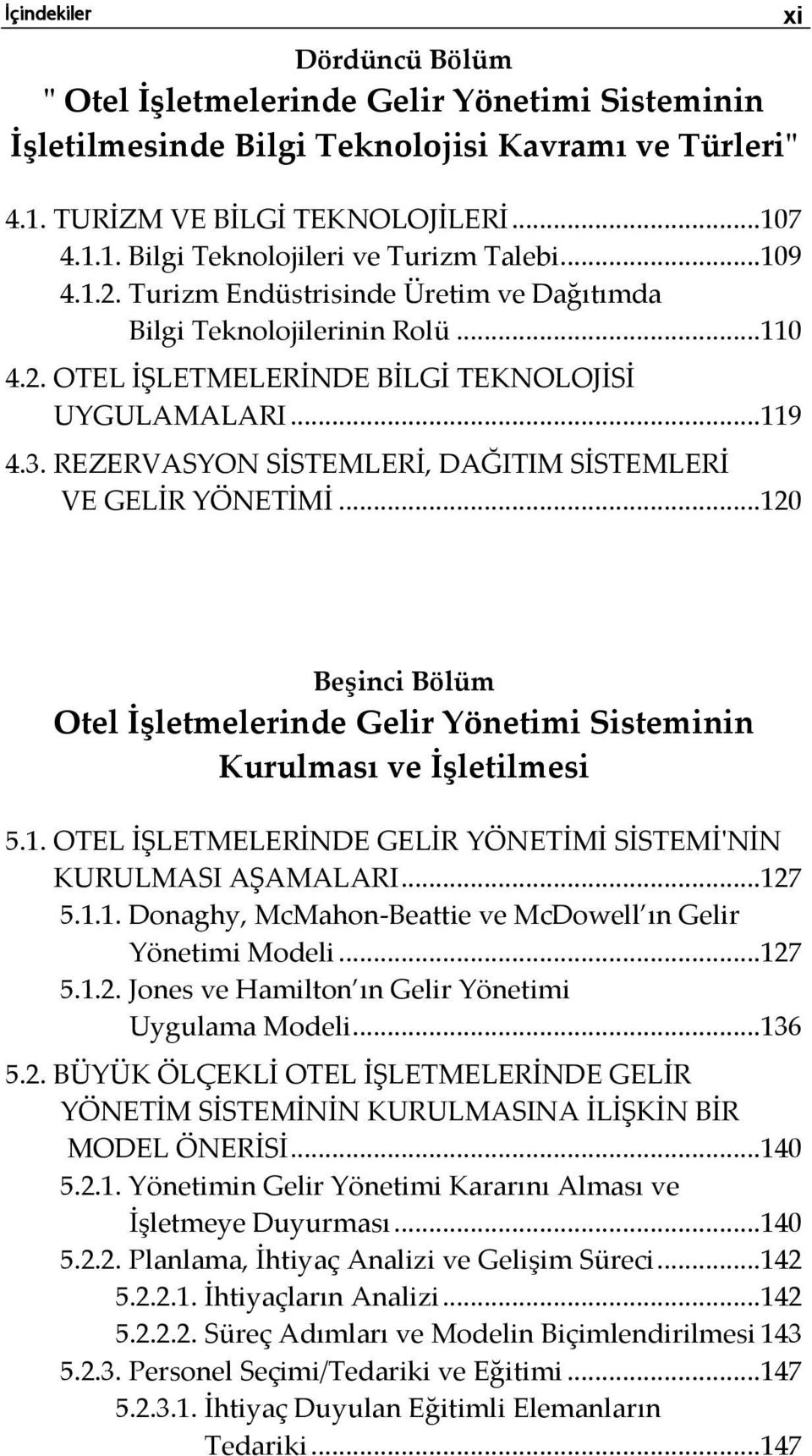 İçindekiler xi

Dördüncü Bölüm
" Otel İşletmelerinde Gelir Yönetimi Sisteminin İşletilmesinde Bilgi Teknolojisi Kavramı ve Türleri"

4.1. TURİZM VE BİLGİ TEKNOLOJİLERİ...107
4.1.1. Bilgi Teknolojileri ve Turizm Talebi...109
4.1.2. Turizm Endüstrisinde Üretim ve Dağıtımda Bilgi Teknolojilerinin Rolü...110
4.2. OTEL İŞLETMELERİNDE BİLGİ TEKNOLOJİSİ UYGULAMALARI...119
4.3. REZERVASYON SİSTEMLERİ, DAĞITIM SİSTEMLERİ VE GELİR YÖNETİMİ...120

Beşinci Bölüm
Otel İşletmelerinde Gelir Yönetimi Sisteminin Kurulması ve İşletilmesi

5.1. OTEL İŞLETMELERİNDE GELİR YÖNETİMİ SİSTEMİ'NİN KURULMASI AŞAMALARI...127
5.1.1. Donaghy, McMahon-Beattie ve McDowell ın Gelir Yönetimi Modeli...127
5.1.2. Jones ve Hamilton ın Gelir Yönetimi Uygulama Modeli...136
5.2. BÜYÜK ÖLÇEKLİ OTEL İŞLETMELERİNDE GELİR YÖNETİM SİSTEMİNİN KURULMASINA İLİŞKİN BİR MODEL ÖNERİSİ...140
5.2.1. Yönetimin Gelir Yönetimi Kararını Alması ve İşletmeye Duyurması...140
5.2.2. Planlama, İhtiyaç Analizi ve Gelişim Süreci...142
5.2.2.1. İhtiyaçların Analizi...142
5.2.2.2. Süreç Adımları ve Modelin Biçimlendirilmesi 143
5.2.3. Personel Seçimi/Tedariki ve Eğitimi...147
5.2.3.1. İhtiyaç Duyulan Eğitimli Elemanların Tedariki...147